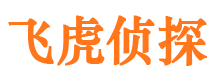 飞虎侦探